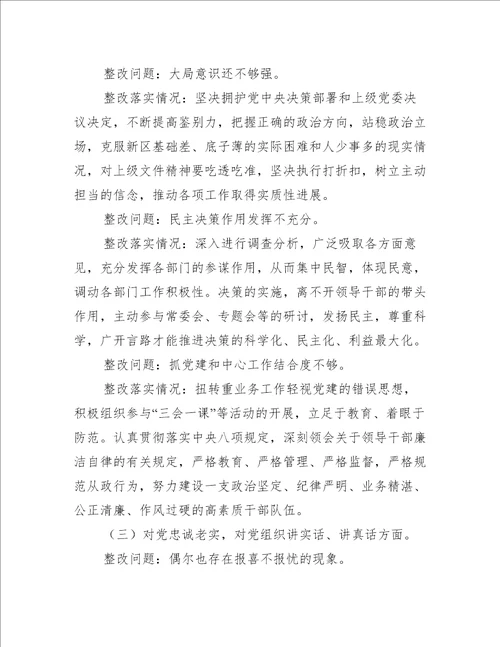 整改问题：大局意识还不够强。

整改落实情况：坚决拥护党中央决策部署和上级党委决议决定，不断提高鉴别力，把握正确的政治方向，站稳政治立场，克服新区基础差、底子薄的实际困难和人少事多的现实情况，对上级文件精神要吃透吃准，坚决执行打折扣，树立主动担当的信念，推动各项工作取得实质性进展。

整改问题：民主决策作用发挥不充分。

整改落实情况：深入进行调查分析，广泛吸取各方面意见，充分发挥各部门的参谋作用，从而集中民智，体现民意，调动各部门工作积极性。决策的实施，离不开领导干部的带头作用，主动参与常委会、专题会等的研讨，发扬民主，尊重科学，广开言路才能推进决策的科学化、民主化、利益最大化。

整改问题：抓党建和中心工作结合度不够。

整改落实情况：扭转重业务工作轻视党建的错误思想，积极组织参与“三会一课”等活动的开展，立足于教育、着眼于防范。认真贯彻落实中央八项规定，深刻领会关于领导干部廉洁自律的有关规定，严格教育、严格管理、严格监督，严格规范从政行为，努力建设一支政治坚定、纪律严明、业务精湛、公正清廉、作风过硬的高素质干部队伍。

（三）对党忠诚老实，对党组织讲实话、讲真话方面。

整改问题：偶尔也存在报喜不报忧的现象。